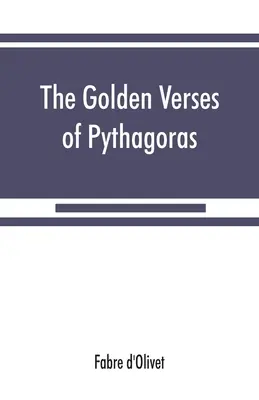 The Golden Verses of Pythagoras

Fabre d'Olivet